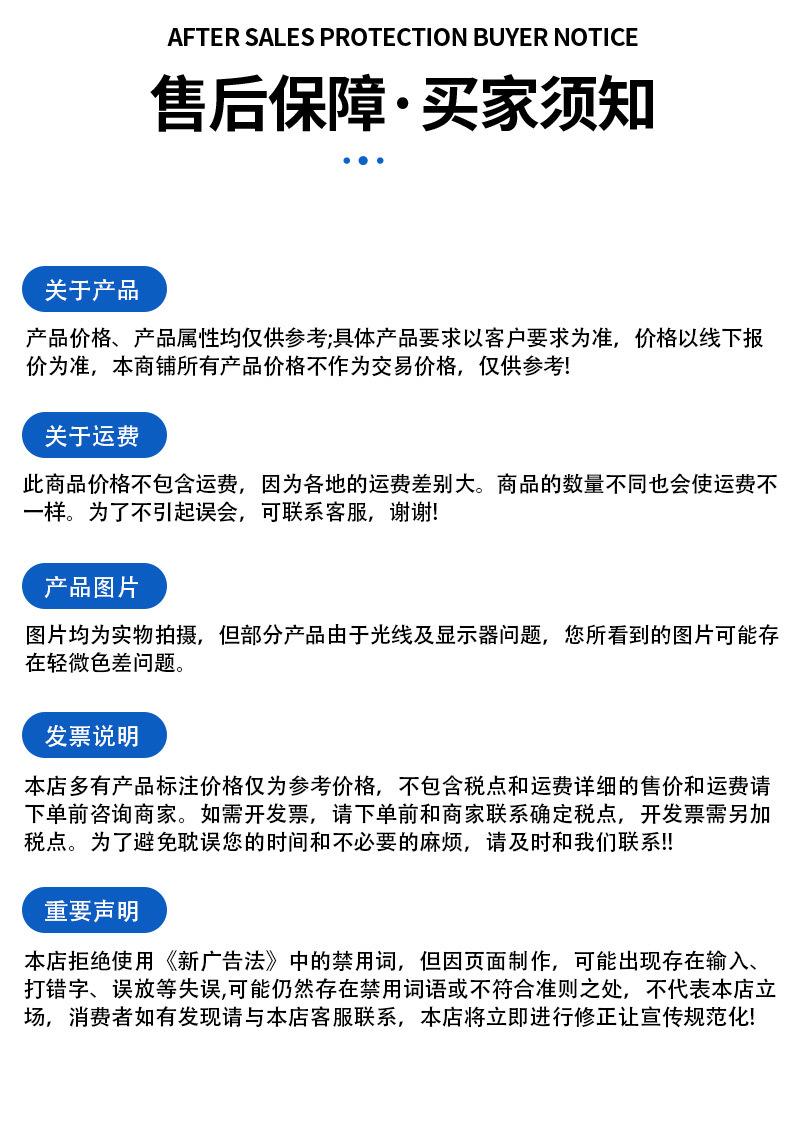 AFTER SALES PROTECTION BUYER NOTICE

售后保障·买家须知

关于产品

产品价格、产品属性均仅供参考;具体产品要求以客户要求为准，价格以线下报价为准，本商铺所有产品价格不作为交易价格，仅供参考!

关于运费

此商品价格不包含运费，因为各地的运费差别大。商品的数量不同也会使运费不一样。为了不引起误会，可联系客服，谢谢!

产品图片

图片均为实物拍摄，但部分产品由于光线及显示器问题，您所看到的图片可能存在轻微色差问题。

发票说明

本店多有产品标注价格仅为参考价格，不包含税点和运费详细的售价和运费请下单前咨询商家。如需开发票，请下单前和商家联系确定税点，开发票需另加税点。为了避免耽误您的时间和不必要的麻烦，请及时和我们联系!!

重要声明

本店拒绝使用《新广告法》中的禁用词，但因页面制作，可能出现存在输入、打错字、误放等失误,可能仍然存在禁用词语或不符合准则之处，不代表本店立场，消费者如有发现请与本店客服联系，本店将立即进行修正让宣传规范化!